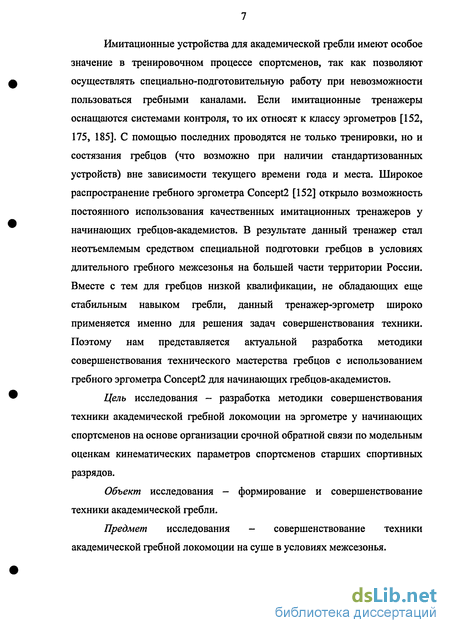 7

Имитационные устройства для академической гребли имеют особое значение в тренировочном процессе спортсменов, так как позволяют осуществлять специально-подготовительную работу при невозможности пользоваться гребными каналами. Если имитационные тренажеры оснащаются системами контроля, то их относят к классу эргометров [152, 175, 185]. С помощью последних проводятся не только тренировки, но и состязания гребцов (что возможно при наличии стандартизованных устройств) вне зависимости текущего времени года и места. Широкое распространение гребного эргометра Concept2 [152] открыло возможность постоянного использования качественных имитационных тренажеров у начинающих гребцов-академистов. В результате данный тренажер стал неотъемлемым средством специальной подготовки гребцов в условиях длительного гребного межсезонья на большей части территории России. Вместе с тем для гребцов низкой квалификации, не обладающих еще стабильным навыком гребли, данный тренажер-эргометр широко применяется именно для решения задач совершенствования техники. Поэтому нам представляется актуальной разработка методики совершенствования технического мастерства гребцов с использованием гребного эргометра Concept2 для начинающих гребцов-академистов.

Цель исследования – разработка методики совершенствования техники академической гребной локомоции на эргометре у начинающих спортсменов на основе организации срочной обратной связи по модельным оценкам кинематических параметров спортсменов старших спортивных разрядов.

Объект исследования – формирование и совершенствование техники академической гребли.

Предмет исследования – совершенствование техники академической гребной локомоции на суше в условиях межсезонья.

dsLib.net
библиотека диссертаций